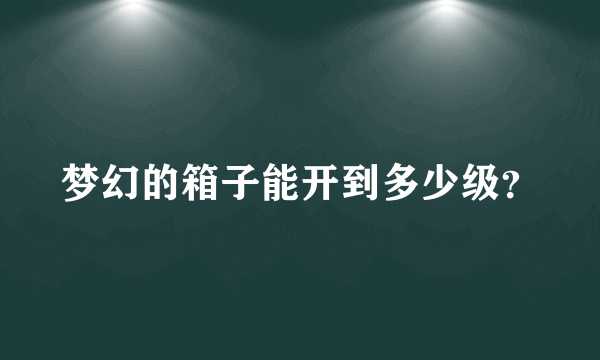 梦幻的箱子能开到多少级?